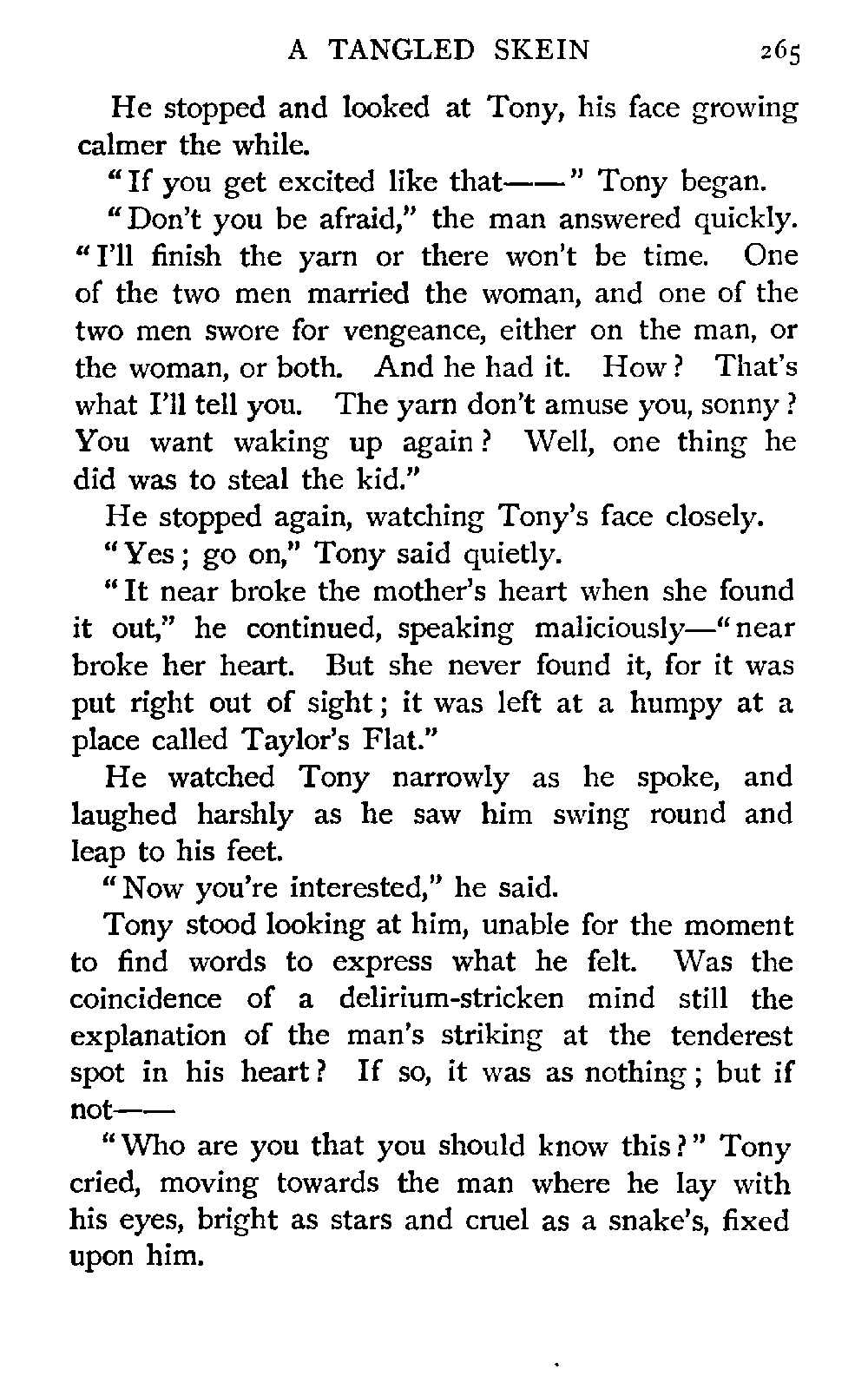 A TANGLED SKEIN 265

He stopped and looked at Tony, his face growing calmer the while.

"If you get excited like that——" Tony began.

"Don't you be afraid," the man answered quickly. "I'll finish the yarn or there won't be time. One of the two men married the woman, and one of the two men swore for vengeance, either on the man, or the woman, or both. And he had it. How? That's what I'll tell you. The yarn don't amuse you, sonny? You want waking up again? Well, one thing he did was to steal the kid."

He stopped again, watching Tony's face closely.

"Yes; go on," Tony said quietly.

"It near broke the mother's heart when she found it out," he continued, speaking maliciously—"near broke her heart. But she never found it, for it was put right out of sight; it was left at a humpy at a place called Taylor's Flat."

He watched Tony narrowly as he spoke, and laughed harshly as he saw him swing round and leap to his feet.

"Now you're interested," he said.

Tony stood looking at him, unable for the moment to find words to express what he felt. Was the coincidence of a delirium-stricken mind still the explanation of the man's striking at the tenderest spot in his heart? If so, it was as nothing; but if not——

"Who are you that you should know this?" Tony cried, moving towards the man where he lay with his eyes, bright as stars and cruel as a snake's, fixed upon him.